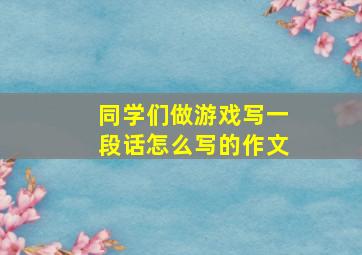 同学们做游戏写一段话怎么写的作文